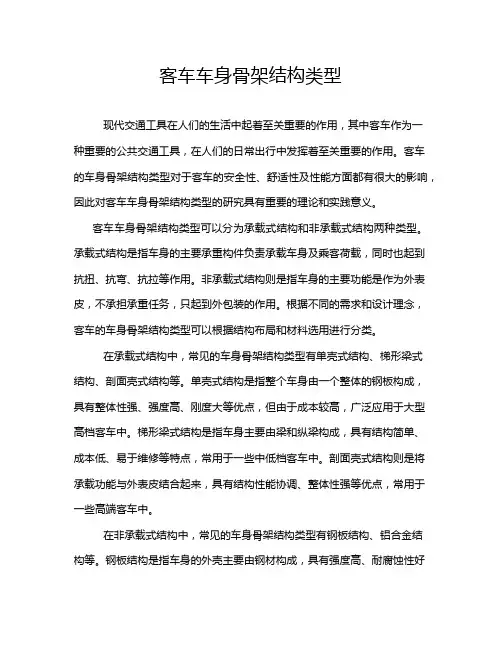 客车车身骨架结构类型

现代交通工具在人们的生活中起着至关重要的作用，其中客车作为一种重要的公共交通工具，在人们的日常出行中发挥着至关重要的作用。客车的车身骨架结构类型对于客车的安全性、舒适性及性能方面都有很大的影响，因此对客车车身骨架结构类型的研究具有重要的理论和实践意义。

客车车身骨架结构类型可以分为承载式结构和非承载式结构两种类型。承载式结构是指车身的主要承重构件负责承载车身及乘客荷载，同时也起到抗扭、抗弯、抗拉等作用。非承载式结构则是指车身的主要功能是作为外表皮，不承担承重任务，只起到外包装的作用。根据不同的需求和设计理念，客车的车身骨架结构类型可以根据结构布局和材料选用进行分类。

在承载式结构中，常见的车身骨架结构类型有单壳式结构、梯形梁式结构、剖面壳式结构等。单壳式结构是指整个车身由一个整体的钢板构成，具有整体性强、强度高、刚度大等优点，但由于成本较高，广泛应用于大型高档客车中。梯形梁式结构是指车身主要由梁和纵梁构成，具有结构简单、成本低、易于维修等特点，常用于一些中低档客车中。剖面壳式结构则是将承载功能与外表皮结合起来，具有结构性能协调、整体性强等优点，常用于一些高端客车中。

在非承载式结构中，常见的车身骨架结构类型有钢板结构、铝合金结构等。钢板结构是指车身的外壳主要由钢材构成，具有强度高、耐腐蚀性好